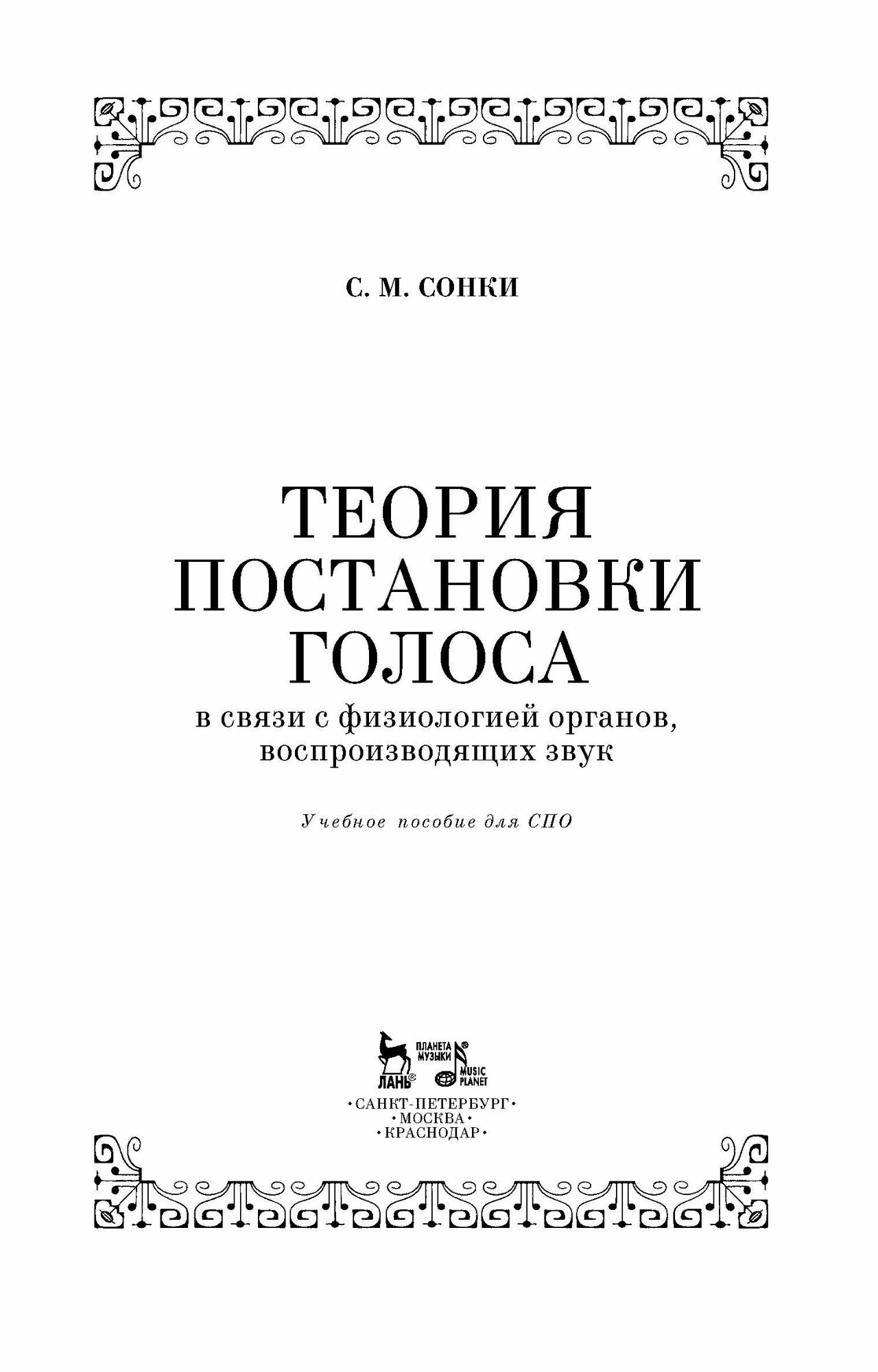 С. М. СОНКИ

ТЕОРИЯ
ПОСТАНОВКИ
ГОЛОСА

в связи с физиологией органов,
воспроизводящих звук

Учебное пособие для СПО

ПЛАНЕТА МУЗЫКИ®
ЛАНЬ®
MUSIC PLANET

•САНКТ-ПЕТЕРБУРГ•
•МОСКВА•
•КРАСНОДАР•